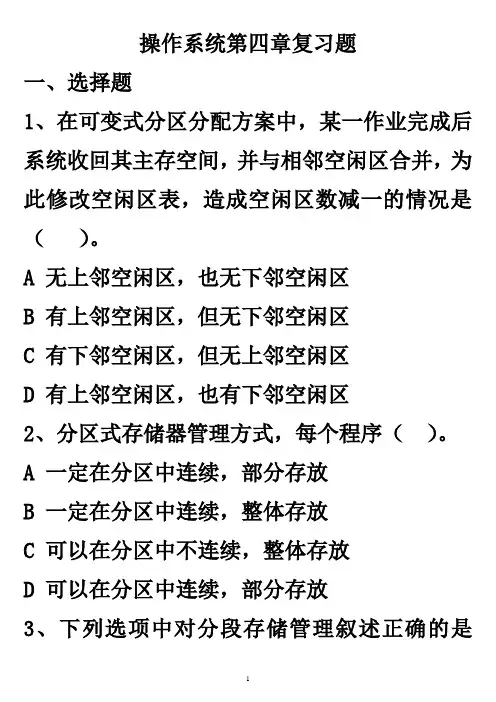 操作系统第四章复习题

一、选择题

1、在可变式分区分配方案中，某一作业完成后系统收回其主存空间，并与相邻空闲区合并，为此修改空闲区表，造成空闲区数减一的情况是（　）。

A 无上邻空闲区，也无下邻空闲区

B 有上邻空闲区，但无下邻空闲区

C 有下邻空闲区，但无上邻空闲区

D 有上邻空闲区，也有下邻空闲区

2、分区式存储器管理方式，每个程序（　）。

A 一定在分区中连续，部分存放

B 一定在分区中连续，整体存放

C 可以在分区中不连续，整体存放

D 可以在分区中连续，部分存放

3、下列选项中对分段存储管理叙述正确的是

1